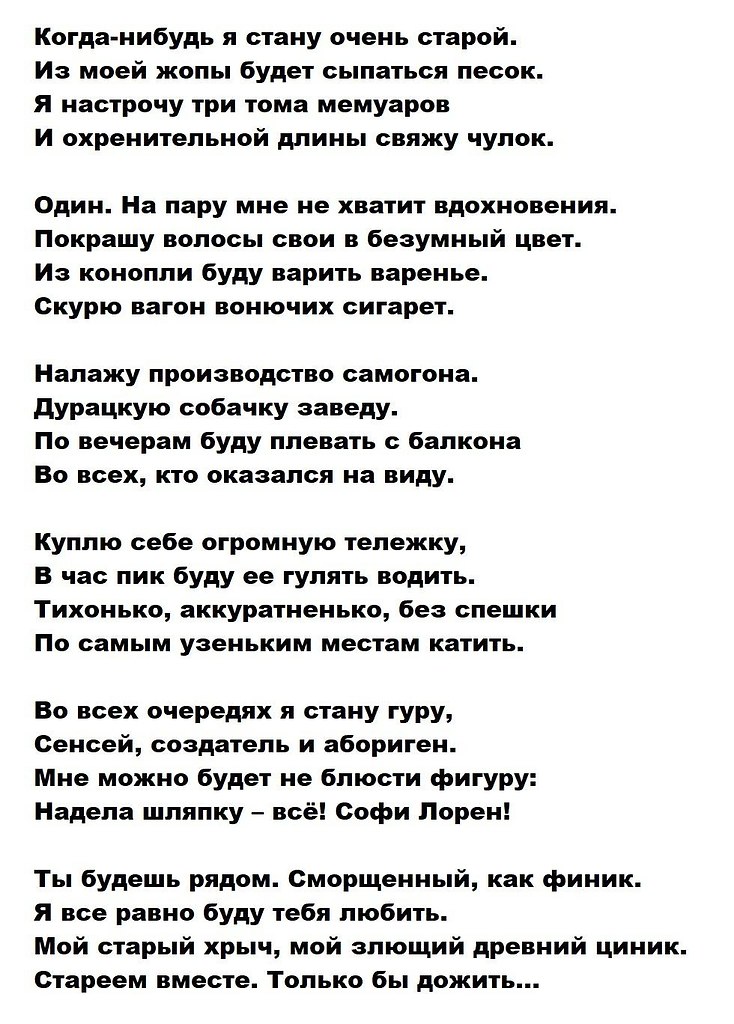 Когда-нибудь я стану очень старой.
Из моей жопы будет сыпаться песок.
Я настрочу три тома мемуаров
И охренительной длины свяжу чулок.

Один. На пару мне не хватит вдохновения.
Покрашу волосы свои в безумный цвет.
Из конопли буду варить варенье.
Скурю вагон вонючих сигарет.

Налажу производство самогона.
Дурацкую собачку заведу.
По вечерам буду плевать с балкона
Во всех, кто оказался на виду.

Куплю себе огромную тележку,
В час пик буду ее гулять водить.
Тихонько, аккуратненько, без спешки
По самым узеньким местам катить.

Во всех очередях я стану гуру,
Сенсей, создатель и абориген.
Мне можно будет не блюсти фигуру:
Надела шляпку – всё! Софи Лорен!

Ты будешь рядом. Сморщенный, как финик.
Я все равно буду тебя любить.
Мой старый хрыч, мой злющий древний циник.
Стареем вместе. Только бы дожить...